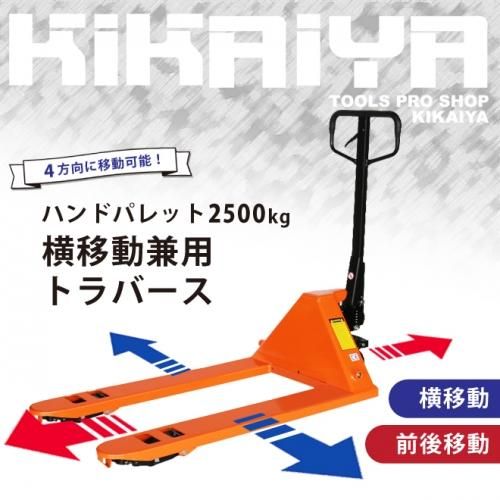 KIKAIYA

TOOLS PRO SHOP
KIKAIYA

4方向に移動可能！

ハンドパレット2500kg
横移動兼用
トラバース

横移動

前後移動